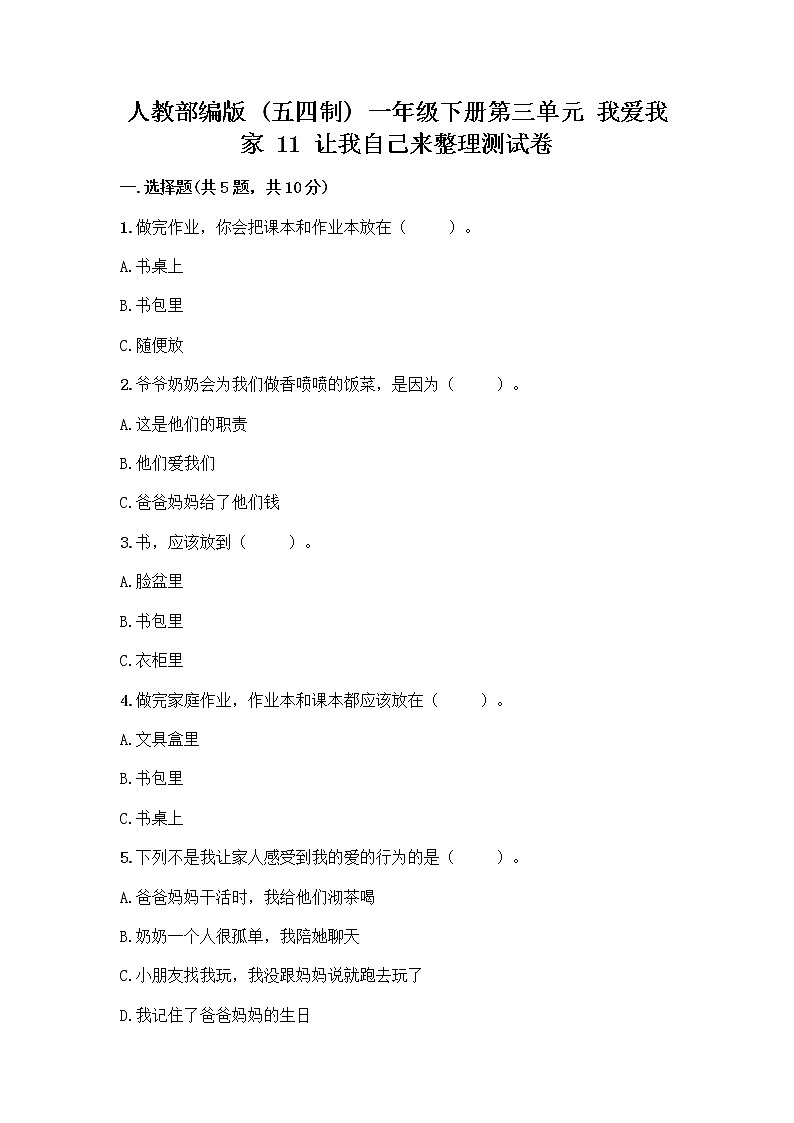 人教部编版（五四制）一年级下册第三单元 我爱我家 11 让我自己来整理测试卷

一.选择题(共5题，共10分)

1.做完作业，你会把课本和作业本放在（　　）。

A.书桌上

B.书包里

C.随便放

2.爷爷奶奶会为我们做香喷喷的饭菜，是因为（　　）。

A.这是他们的职责

B.他们爱我们

C.爸爸妈妈给了他们钱

3.书，应该放到（　　）。

A.脸盆里

B.书包里

C.衣柜里

4.做完家庭作业，作业本和课本都应该放在（　　）。

A.文具盒里

B.书包里

C.书桌上

5.下列不是我让家人感受到我的爱的行为的是（　　）。

A.爸爸妈妈干活时，我给他们沏茶喝

B.奶奶一个人很孤单，我陪她聊天

C.小朋友找我玩，我没跟妈妈说就跑去玩了

D.我记住了爸爸妈妈的生日